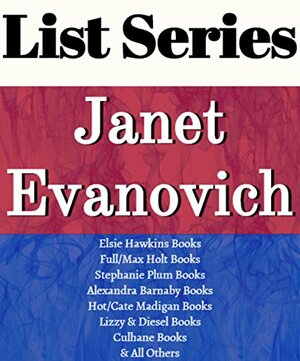 List Series

Janet Evanovich

Elsie Hawkins Books
Full/Max Holt Books
Stephanie Plum Books
Alexandra Barnaby Books
Hot/Cate Madigan Books
Lizzy & Diesel Books
Culhane Books
& All Others